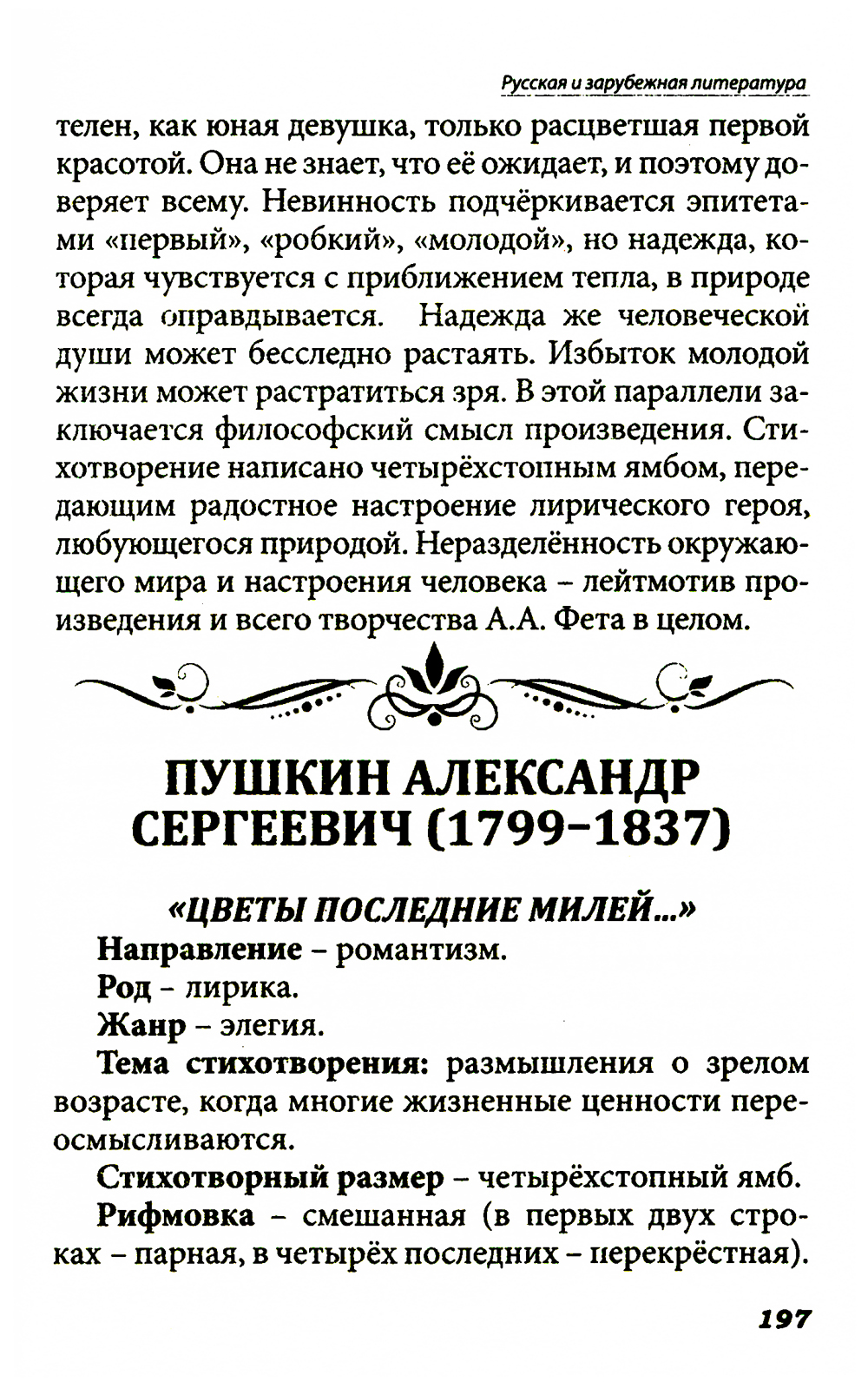 Русская и зарубежная литература

телен, как юная девушка, только расцветшая первой красотой. Она не знает, что её ожидает, и поэтому доверяет всему. Невинность подчёркивается эпитетами «первый», «робкий», «молодой», но надежда, которая чувствуется с приближением тепла, в природе всегда оправдывается. Надежда же человеческой души может бесследно растаять. Избыток молодой жизни может растратиться зря. В этой параллели заключается философский смысл произведения. Стихотворение написано четырёхстопным ямбом, передающим радостное настроение лирического героя, любующегося природой. Неразделённость окружающего мира и настроения человека – лейтмотив произведения и всего творчества А.А. Фета в целом.

ПУШКИН АЛЕКСАНДР СЕРГЕЕВИЧ (1799–1837)

«ЦВЕТЫ ПОСЛЕДНИЕ МИЛЕЙ...»

Направление – романтизм.

Род – лирика.

Жанр – элегия.

Тема стихотворения: размышления о зрелом возрасте, когда многие жизненные ценности переосмысливаются.

Стихотворный размер – четырёхстопный ямб.

Рифмовка – смешанная (в первых двух строках – парная, в четырёх последних – перекрёстная).

197